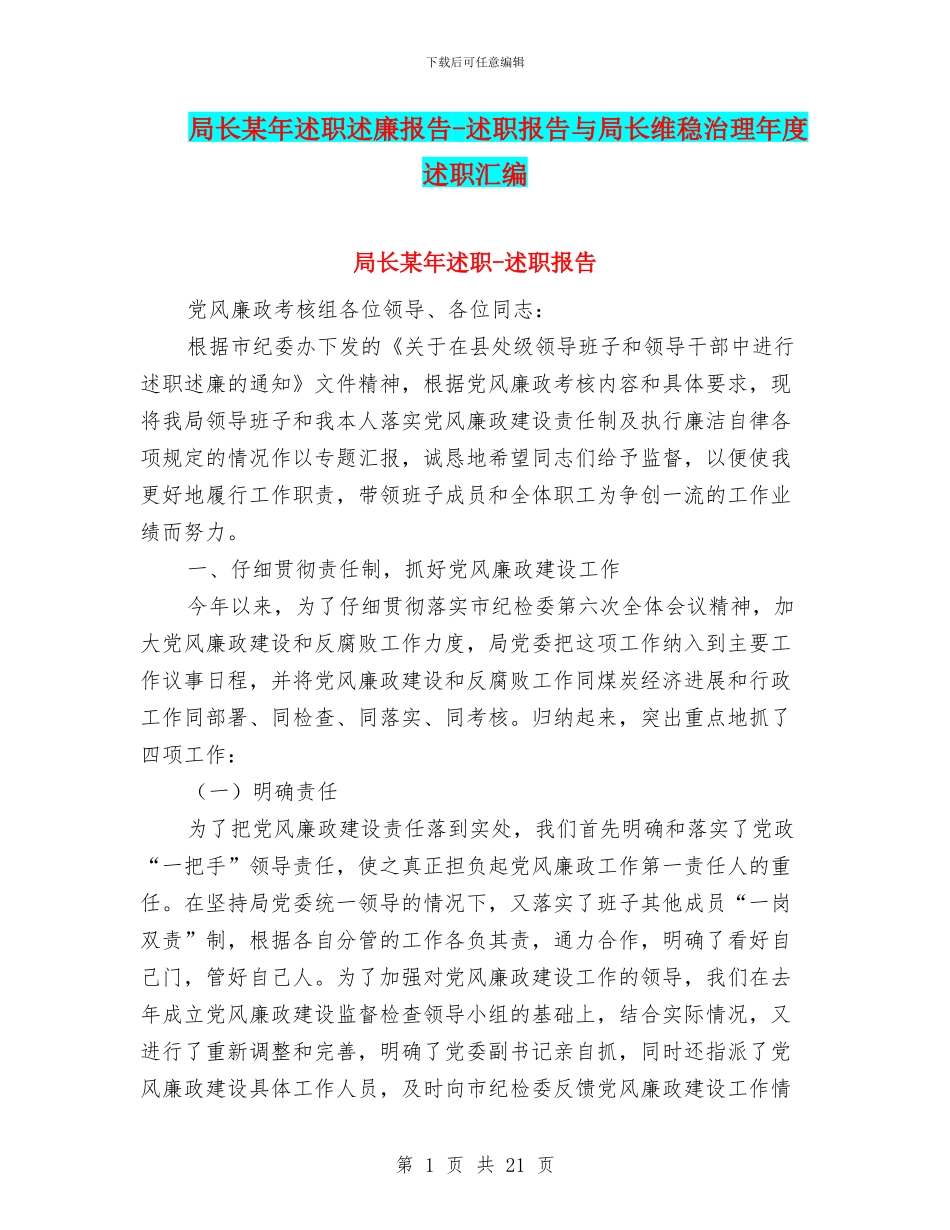 下载后可任意编辑

局长某年述职述廉报告-述职报告与局长维稳治理年度述职汇编

局长某年述职-述职报告

党风廉政考核组各位领导、各位同志：

根据市纪委办下发的《关于在县处级领导班子和领导干部中进行述职述廉的通知》文件精神，根据党风廉政考核内容和具体要求，现将我局领导班子和我本人落实党风廉政建设责任制及执行廉洁自律各项规定的情况作以专题汇报，诚恳地希望同志们给予监督，以便使我更好地履行工作职责，带领班子成员和全体职工为争创一流的工作业绩而努力。

一、仔细贯彻责任制，抓好党风廉政建设工作

今年以来，为了仔细贯彻落实市纪检委第六次全体会议精神，加大党风廉政建设和反腐败工作力度，局党委把这项工作纳入到主要工作议事日程，并将党风廉政建设和反腐败工作同煤炭经济进展和行政工作同部署、同检查、同落实、同考核。归纳起来，突出重点地抓了四项工作：

（一）明确责任

为了把党风廉政建设责任落到实处，我们首先明确和落实了党政“一把手”领导责任，使之真正担负起党风廉政工作第一责任人的重任。在坚持局党委统一领导的情况下，又落实了班子其他成员“一岗双责”制，根据各自分管的工作各负其责，通力合作，明确了看好自己门，管好自己人。为了加强对党风廉政建设工作的领导，我们在去年成立党风廉政建设监督检查领导小组的基础上，结合实际情况，又进行了重新调整和完善，明确了党委副书记亲自抓，同时还指派了党风廉政建设具体工作人员，及时向市纪检委反馈党风廉政建设工作情

第 1 页 共 21 页